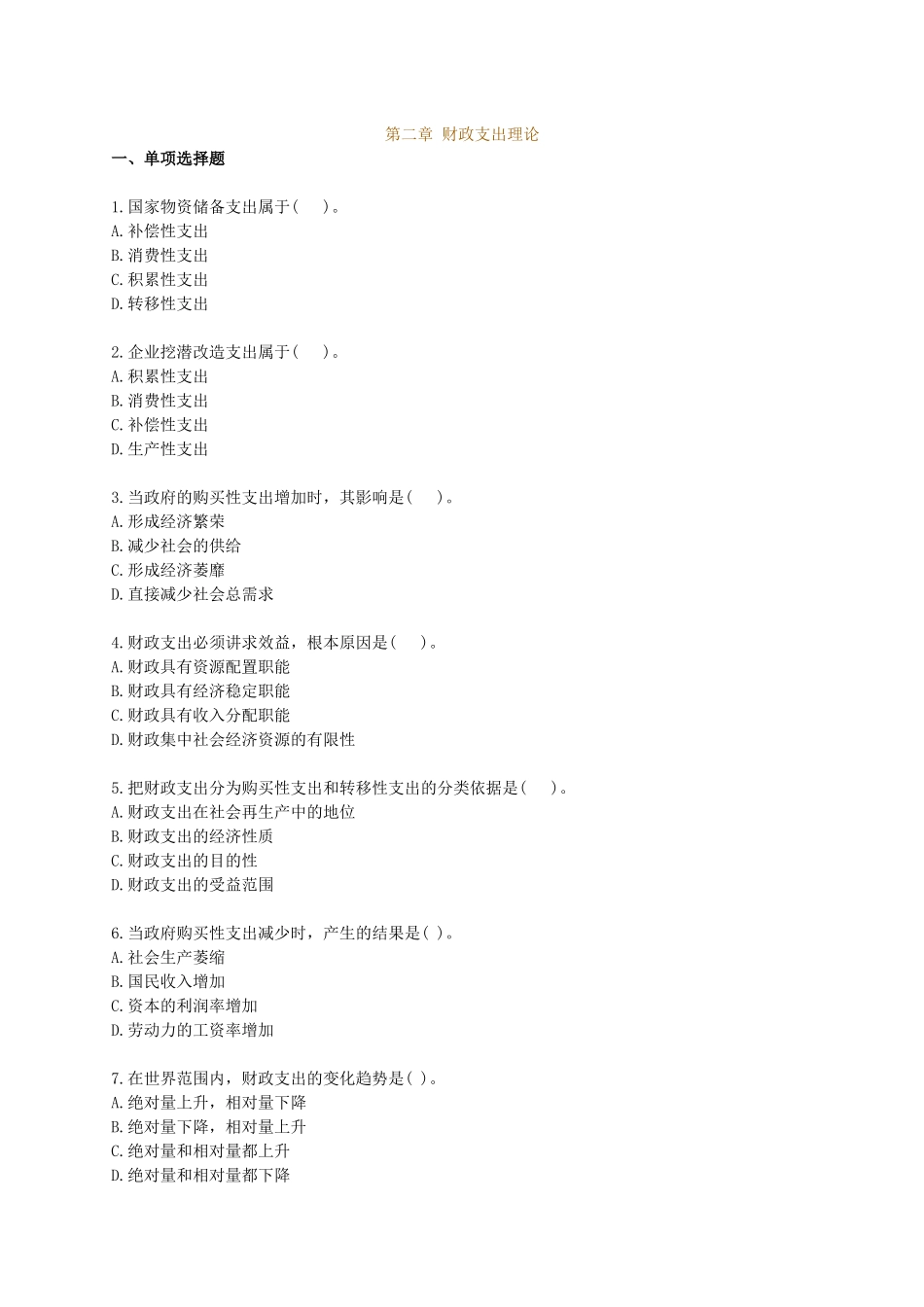 第二章 财政支出理论

一、单项选择题

1.国家物资储备支出属于(　　)。
A.补偿性支出
B.消费性支出
C.积累性支出
D.转移性支出

2.企业挖潜改造支出属于(　　)。
A.积累性支出
B.消费性支出
C.补偿性支出
D.生产性支出

3.当政府的购买性支出增加时，其影响是(　　)。
A.形成经济繁荣
B.减少社会的供给
C.形成经济萎靡
D.直接减少社会总需求

4.财政支出必须讲求效益，根本原因是(　　)。
A.财政具有资源配置职能
B.财政具有经济稳定职能
C.财政具有收入分配职能
D.财政集中社会经济资源的有限性

5.把财政支出分为购买性支出和转移性支出的分类依据是(　　)。
A.财政支出在社会再生产中的地位
B.财政支出的经济性质
C.财政支出的目的性
D.财政支出的受益范围

6.当政府购买性支出减少时，产生的结果是( )。
A.社会生产萎缩
B.国民收入增加
C.资本的利润率增加
D.劳动力的工资率增加

7.在世界范围内，财政支出的变化趋势是( )。
A.绝对量上升，相对量下降
B.绝对量下降，相对量上升
C.绝对量和相对量都上升
D.绝对量和相对量都下降